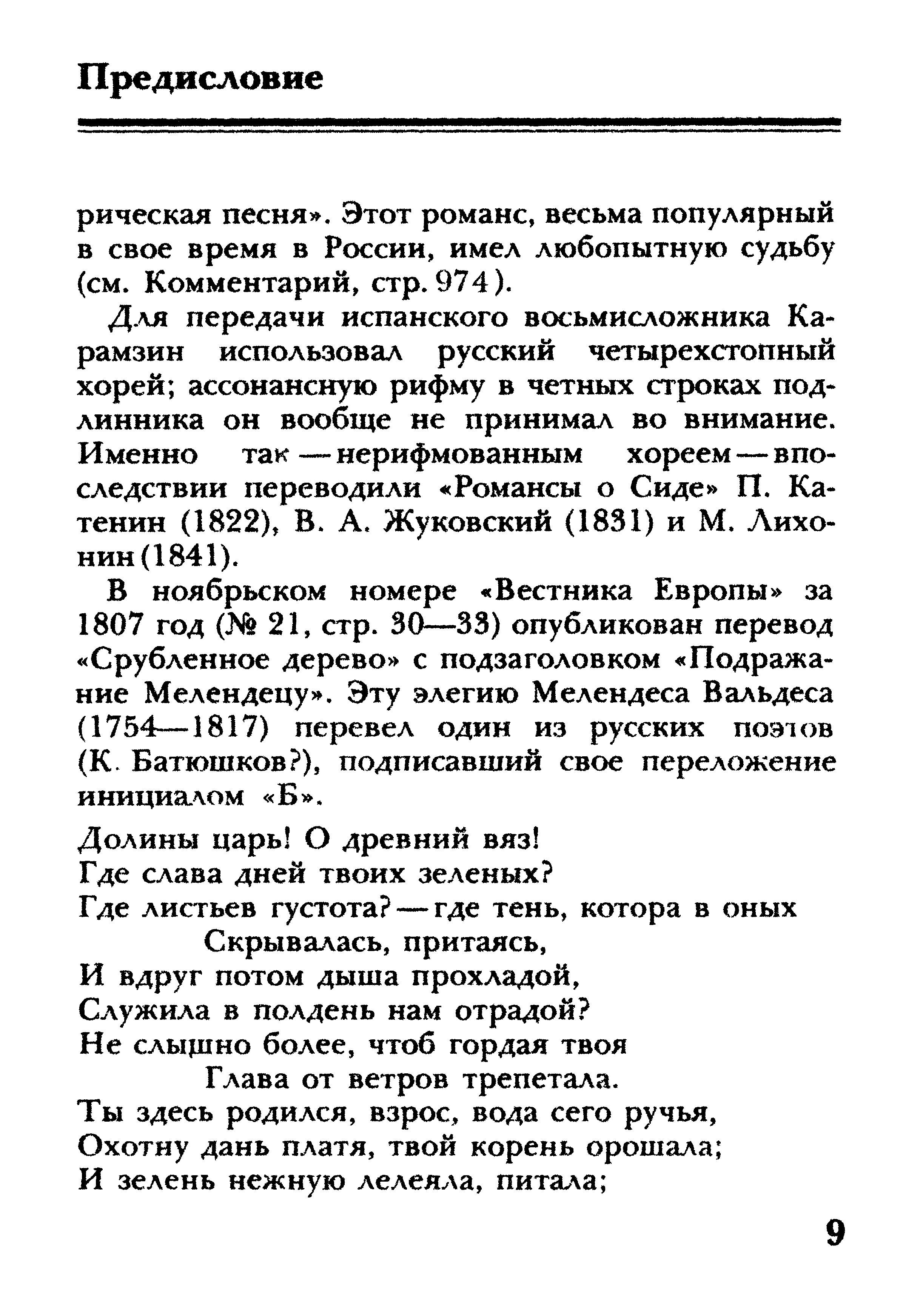 Предисловие

рическая песня». Этот романс, весьма популярный в свое время в России, имел любопытную судьбу (см. Комментарий, стр. 974).

Для передачи испанского восьмисложника Карамзин использовал русский четырехстопный хорей; ассонансную рифму в четных строках подлинника он вообще не принимал во внимание. Именно так — нерифмованным хореем — впоследствии переводили «Романсы о Сиде» П. Катенин (1822), В. А. Жуковский (1831) и М. Лихонин (1841).

В ноябрьском номере «Вестника Европы» за 1807 год (№ 21, стр. 30—33) опубликован перевод «Срубленное дерево» с подзаголовком «Подражание Мелендецу». Эту элегию Мелендеса Вальдеса (1754—1817) перевел один из русских поэтов (К. Батюшков?), подписавший свое переложение инициалом «Б».

Долины царь! О древний вяз!
Где слава дней твоих зеленых?
Где листьев густота? — где тень, котора в оных
Скрывалась, притаясь,
И вдруг потом дыша прохладой,
Служила в полдень нам отрадой?
Не слышно более, чтоб гордая твоя
Глава от ветров трепетала.
Ты здесь родился, взрос, вода сего ручья,
Охотну дань платя, твой корень орошала;
И зелень нежную лелеяла, питала;

9